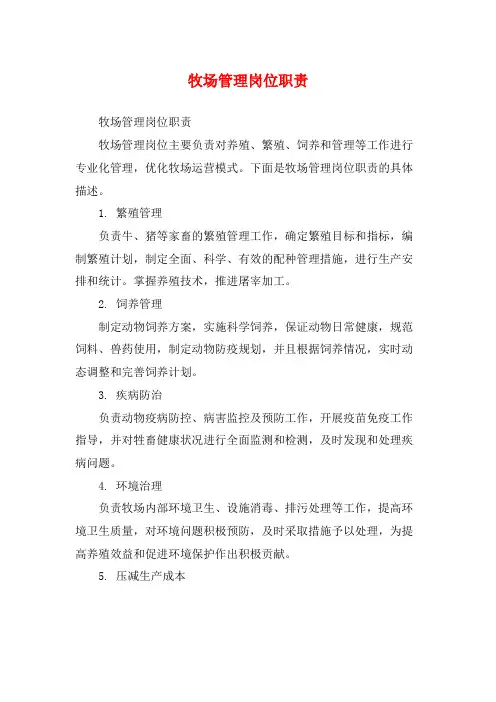 牧场管理岗位职责

牧场管理岗位职责

牧场管理岗位主要负责对养殖、繁殖、饲养和管理等工作进行专业化管理，优化牧场运营模式。下面是牧场管理岗位职责的具体描述。

1. 繁殖管理

负责牛、猪等家畜的繁殖管理工作，确定繁殖目标和指标，编制繁殖计划，制定全面、科学、有效的配种管理措施，进行生产安排和统计。掌握养殖技术，推进屠宰加工。

2. 饲养管理

制定动物饲养方案，实施科学饲养，保证动物日常健康，规范饲料、兽药使用，制定动物防疫规划，并且根据饲养情况，实时动态调整和完善饲养计划。

3. 疾病防治

负责动物疫病防控、病害监控及预防工作，开展疫苗免疫工作指导，并对牲畜健康状况进行全面监测和检测，及时发现和处理疾病问题。

4. 环境治理

负责牧场内部环境卫生、设施消毒、排污处理等工作，提高环境卫生质量，对环境问题积极预防，及时采取措施予以处理，为提高养殖效益和促进环境保护作出积极贡献。

5. 压减生产成本